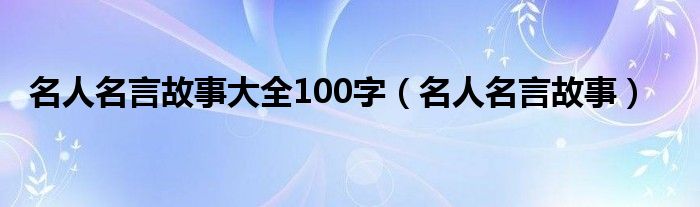 名人名言故事大全100字（名人名言故事）